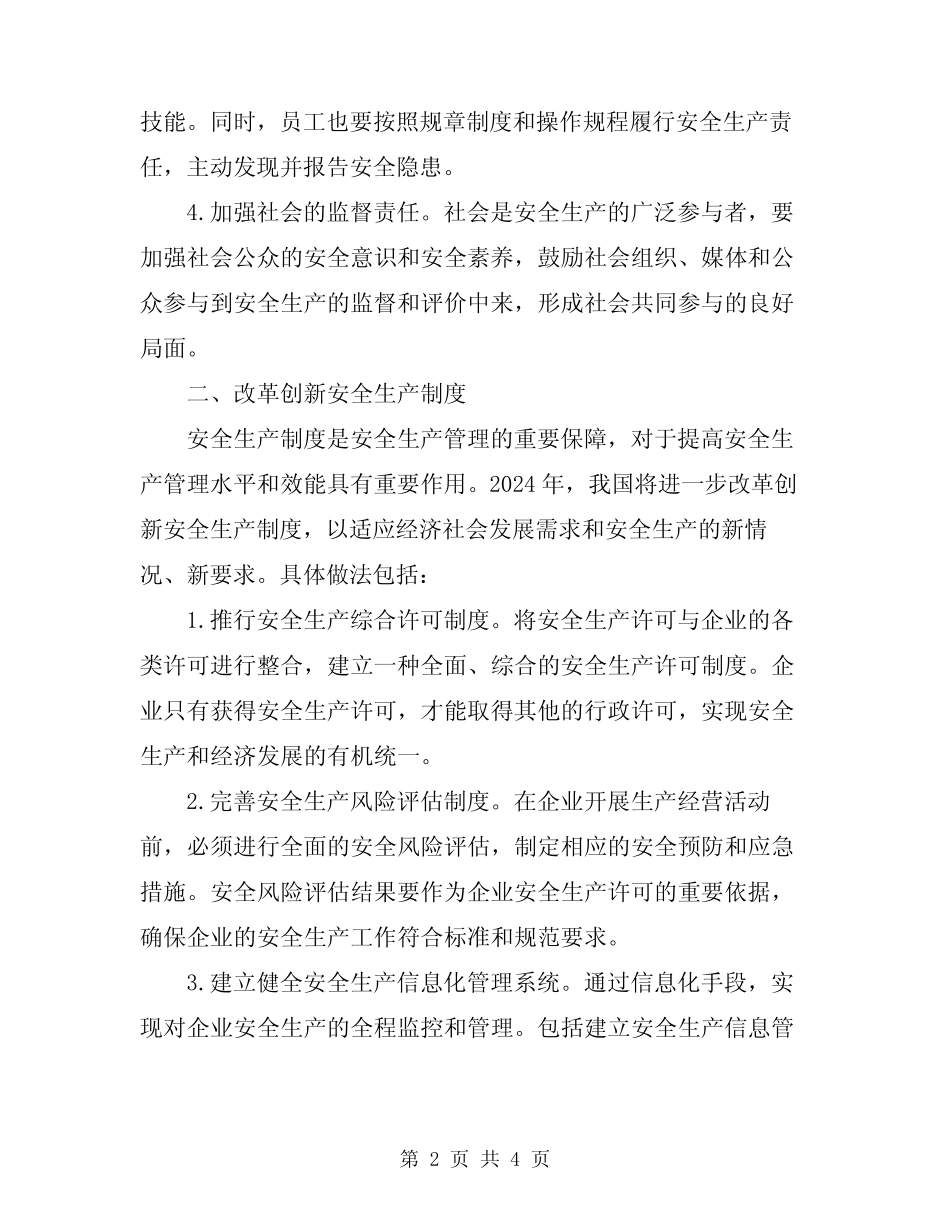 技能。同时，员工也要按照规章制度和操作规程履行安全生产责任，主动发现并报告安全隐患。

4.加强社会的监督责任。社会是安全生产的广泛参与者，要加强社会公众的安全意识和安全素养，鼓励社会组织、媒体和公众参与到安全生产的监督和评价中来，形成社会共同参与的良好局面。

二、改革创新安全生产制度

安全生产制度是安全生产管理的重要保障，对于提高安全生产管理水平和效能具有重要作用。2024年，我国将进一步改革创新安全生产制度，以适应经济社会发展需求和安全生产的新情况、新要求。具体做法包括：

1.推行安全生产综合许可制度。将安全生产许可与企业的各类许可进行整合，建立一种全面、综合的安全生产许可制度。企业只有获得安全生产许可，才能取得其他的行政许可，实现安全生产和经济发展的有机统一。

2.完善安全生产风险评估制度。在企业开展生产经营活动前，必须进行全面的安全风险评估，制定相应的安全预防和应急措施。安全风险评估结果要作为企业安全生产许可的重要依据，确保企业的安全生产工作符合标准和规范要求。

3.建立健全安全生产信息化管理系统。通过信息化手段，实现对企业安全生产的全程监控和管理。包括建立安全生产信息管

第 2 页 共 4 页